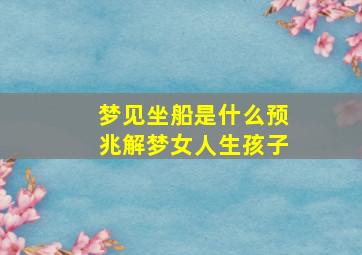 梦见坐船是什么预兆解梦女人生孩子